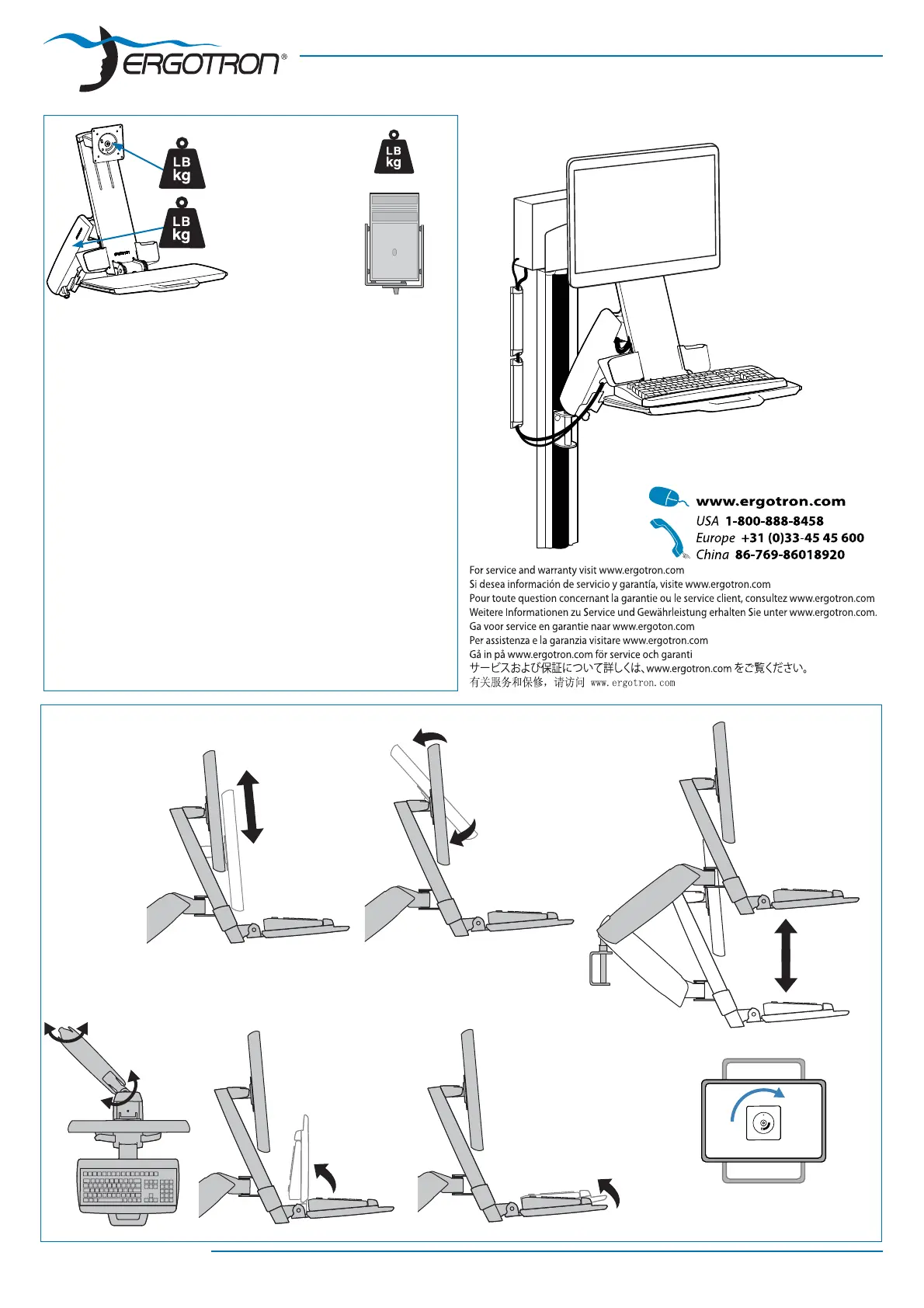 ERGOTRON®

LB kg

LB kg

LB kg

www.ergotron.com
USA 1-800-888-8458
Europe +31 (0)33-45 45 600
China 86-769-86018920

For service and warranty visit www.ergotron.com
Si desea información de servicio y garantía, visite www.ergotron.com
Pour toute question concernant la garantie ou le service client, consultez www.ergotron.com
Weitere Informationen zu Service und Gewährleistung erhalten Sie unter www.ergotron.com.
Ga voor service en garantie naar www.ergoton.com
Per assistenza e la garanzia visitare www.ergotron.com
Gå in på www.ergotron.com för service och garanti
サービスおよび保証について詳しくは、www.ergotron.com をご覧ください。
有关服务和保修，请访问 www.ergotron.com